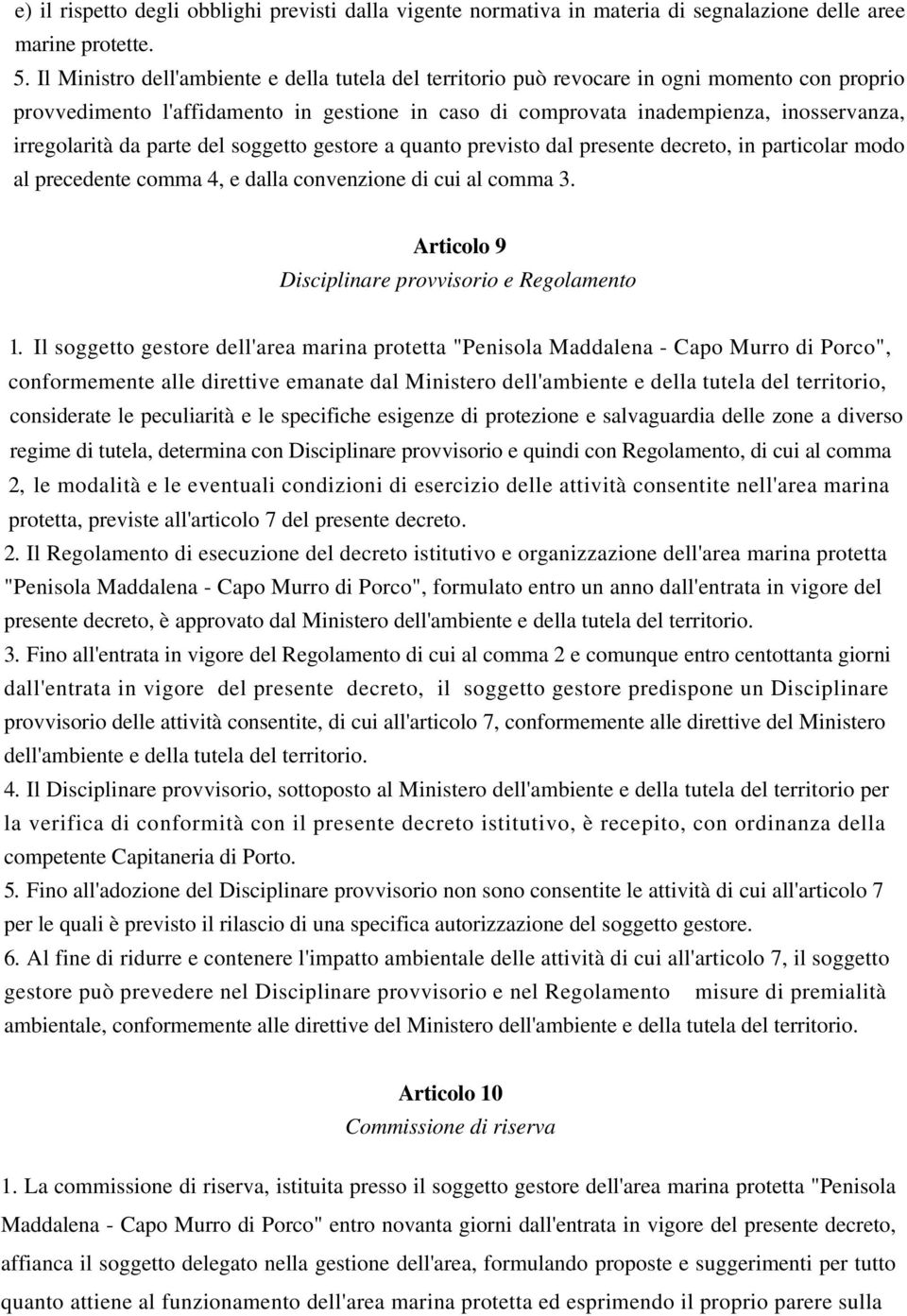 e) il rispetto degli obblighi previsti dalla vigente normativa in materia di segnalazione delle aree marine protette.
5. Il Ministro dell'ambiente e della tutela del territorio può revocare in ogni momento con proprio provvedimento l'affidamento in gestione in caso di comprovata inadempienza, inosservanza, irregolarità da parte del soggetto gestore a quanto previsto dal presente decreto, in particolar modo al precedente comma 4, e dalla convenzione di cui al comma 3.

Articolo 9
Disciplinare provvisorio e Regolamento

1. Il soggetto gestore dell'area marina protetta "Penisola Maddalena - Capo Murro di Porco", conformemente alle direttive emanate dal Ministero dell'ambiente e della tutela del territorio, considerate le peculiarità e le specifiche esigenze di protezione e salvaguardia delle zone a diverso regime di tutela, determina con Disciplinare provvisorio e quindi con Regolamento, di cui al comma 2, le modalità e le eventuali condizioni di esercizio delle attività consentite nell'area marina protetta, previste all'articolo 7 del presente decreto.
2. Il Regolamento di esecuzione del decreto istitutivo e organizzazione dell'area marina protetta "Penisola Maddalena - Capo Murro di Porco", formulato entro un anno dall'entrata in vigore del presente decreto, è approvato dal Ministero dell'ambiente e della tutela del territorio.
3. Fino all'entrata in vigore del Regolamento di cui al comma 2 e comunque entro centottanta giorni dall'entrata in vigore del presente decreto, il soggetto gestore predispone un Disciplinare provvisorio delle attività consentite, di cui all'articolo 7, conformemente alle direttive del Ministero dell'ambiente e della tutela del territorio.
4. Il Disciplinare provvisorio, sottoposto al Ministero dell'ambiente e della tutela del territorio per la verifica di conformità con il presente decreto istitutivo, è recepito, con ordinanza della competente Capitaneria di Porto.
5. Fino all'adozione del Disciplinare provvisorio non sono consentite le attività di cui all'articolo 7 per le quali è previsto il rilascio di una specifica autorizzazione del soggetto gestore.
6. Al fine di ridurre e contenere l'impatto ambientale delle attività di cui all'articolo 7, il soggetto gestore può prevedere nel Disciplinare provvisorio e nel Regolamento misure di premialità ambientale, conformemente alle direttive del Ministero dell'ambiente e della tutela del territorio.

Articolo 10
Commissione di riserva

1. La commissione di riserva, istituita presso il soggetto gestore dell'area marina protetta "Penisola Maddalena - Capo Murro di Porco" entro novanta giorni dall'entrata in vigore del presente decreto, affianca il soggetto delegato nella gestione dell'area, formulando proposte e suggerimenti per tutto quanto attiene al funzionamento dell'area marina protetta ed esprimendo il proprio parere sulla